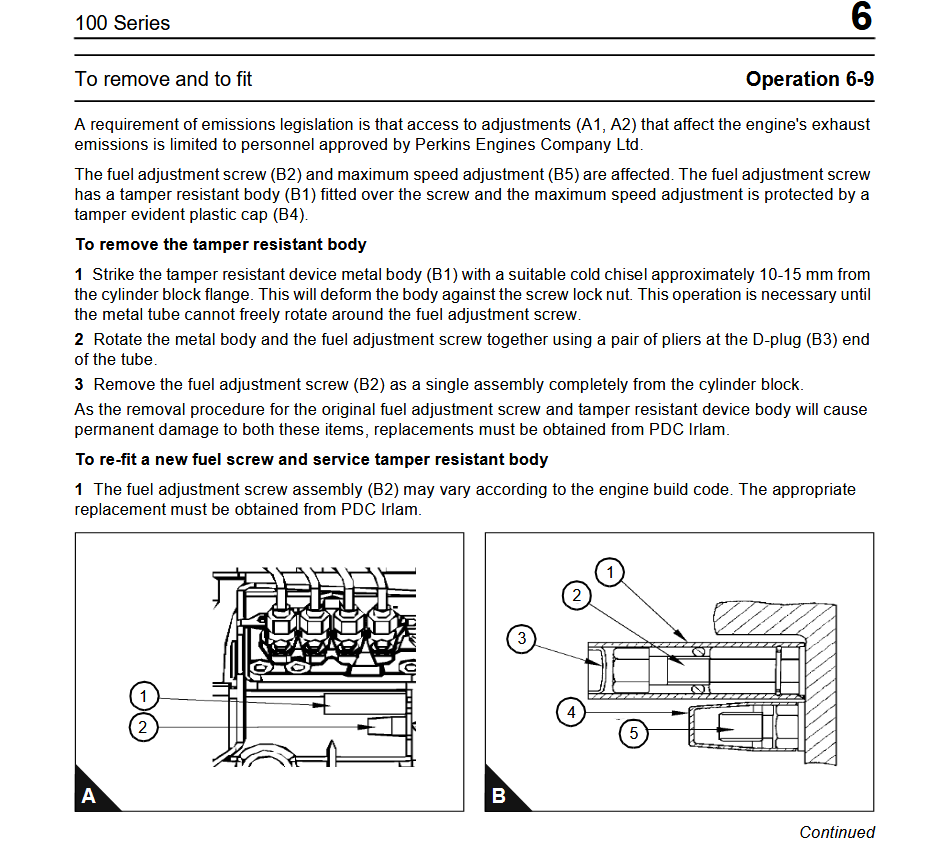 100 Series

6

To remove and to fit

Operation 6-9

A requirement of emissions legislation is that access to adjustments (A1, A2) that affect the engine's exhaust emissions is limited to personnel approved by Perkins Engines Company Ltd.

The fuel adjustment screw (B2) and maximum speed adjustment (B5) are affected. The fuel adjustment screw has a tamper resistant body (B1) fitted over the screw and the maximum speed adjustment is protected by a tamper evident plastic cap (B4).

To remove the tamper resistant body

1 Strike the tamper resistant device metal body (B1) with a suitable cold chisel approximately 10-15 mm from the cylinder block flange. This will deform the body against the screw lock nut. This operation is necessary until the metal tube cannot freely rotate around the fuel adjustment screw.

2 Rotate the metal body and the fuel adjustment screw together using a pair of pliers at the D-plug (B3) end of the tube.

3 Remove the fuel adjustment screw (B2) as a single assembly completely from the cylinder block.

As the removal procedure for the original fuel adjustment screw and tamper resistant device body will cause permanent damage to both these items, replacements must be obtained from PDC Irlam.

To re-fit a new fuel screw and service tamper resistant body

1 The fuel adjustment screw assembly (B2) may vary according to the engine build code. The appropriate replacement must be obtained from PDC Irlam.

1
2
A

1
2
3
4
5
B

Continued